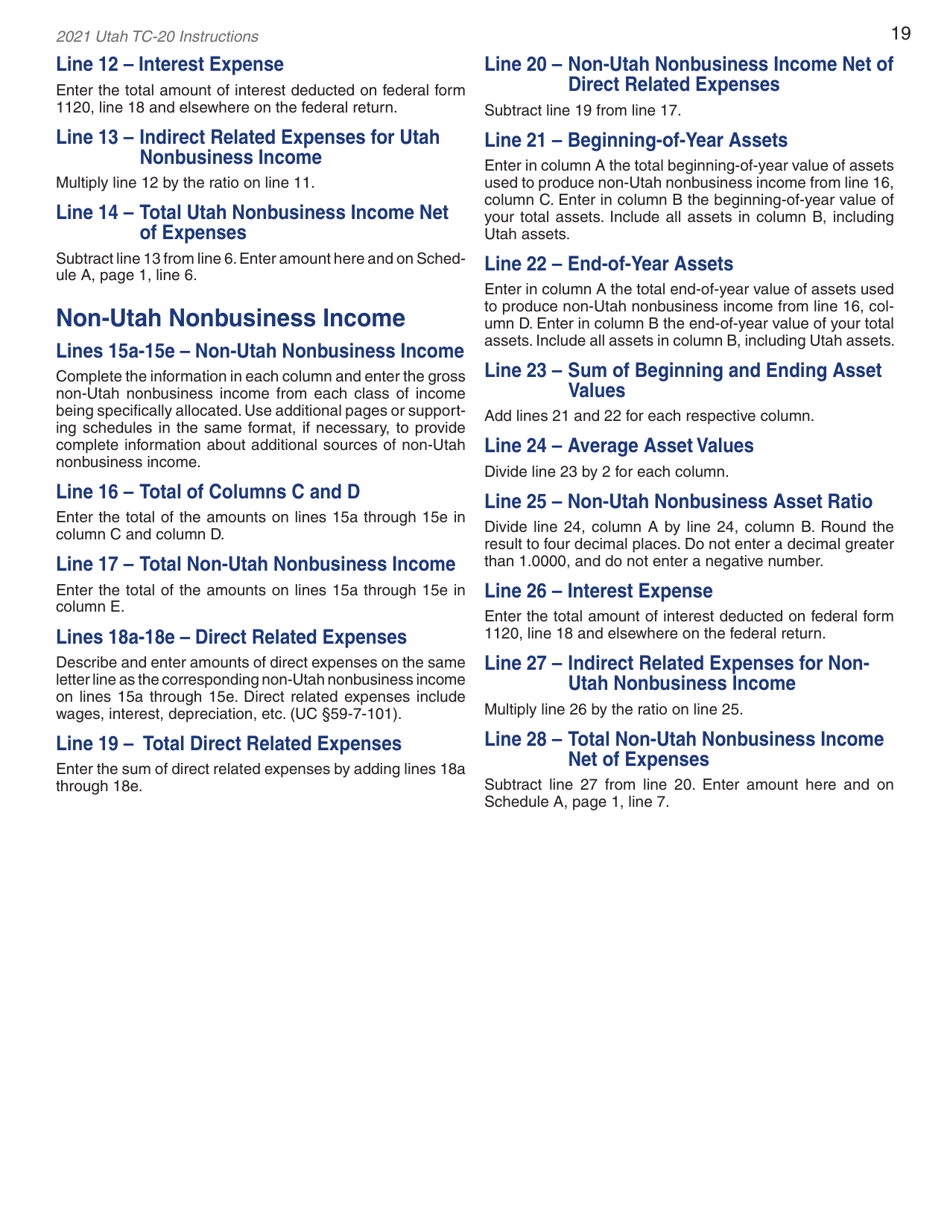 2021 Utah TC-20 Instructions

19

Line 12 – Interest Expense

Enter the total amount of interest deducted on federal form 1120, line 18 and elsewhere on the federal return.

Line 13 – Indirect Related Expenses for Utah Nonbusiness Income

Multiply line 12 by the ratio on line 11.

Line 14 – Total Utah Nonbusiness Income Net of Expenses

Subtract line 13 from line 6. Enter amount here and on Schedule A, page 1, line 6.

Non-Utah Nonbusiness Income

Lines 15a-15e – Non-Utah Nonbusiness Income

Complete the information in each column and enter the gross non-Utah nonbusiness income from each class of income being specifically allocated. Use additional pages or supporting schedules in the same format, if necessary, to provide complete information about additional sources of non-Utah nonbusiness income.

Line 16 – Total of Columns C and D

Enter the total of the amounts on lines 15a through 15e in column C and column D.

Line 17 – Total Non-Utah Nonbusiness Income

Enter the total of the amounts on lines 15a through 15e in column E.

Lines 18a-18e – Direct Related Expenses

Describe and enter amounts of direct expenses on the same letter line as the corresponding non-Utah nonbusiness income on lines 15a through 15e. Direct related expenses include wages, interest, depreciation, etc. (UC §59-7-101).

Line 19 – Total Direct Related Expenses

Enter the sum of direct related expenses by adding lines 18a through 18e.

Line 20 – Non-Utah Nonbusiness Income Net of Direct Related Expenses

Subtract line 19 from line 17.

Line 21 – Beginning-of-Year Assets

Enter in column A the total beginning-of-year value of assets used to produce non-Utah nonbusiness income from line 16, column C. Enter in column B the beginning-of-year value of your total assets. Include all assets in column B, including Utah assets.

Line 22 – End-of-Year Assets

Enter in column A the total end-of-year value of assets used to produce non-Utah nonbusiness income from line 16, column D. Enter in column B the end-of-year value of your total assets. Include all assets in column B, including Utah assets.

Line 23 – Sum of Beginning and Ending Asset Values

Add lines 21 and 22 for each respective column.

Line 24 – Average Asset Values

Divide line 23 by 2 for each column.

Line 25 – Non-Utah Nonbusiness Asset Ratio

Divide line 24, column A by line 24, column B. Round the result to four decimal places. Do not enter a decimal greater than 1.0000, and do not enter a negative number.

Line 26 – Interest Expense

Enter the total amount of interest deducted on federal form 1120, line 18 and elsewhere on the federal return.

Line 27 – Indirect Related Expenses for Non-Utah Nonbusiness Income

Multiply line 26 by the ratio on line 25.

Line 28 – Total Non-Utah Nonbusiness Income Net of Expenses

Subtract line 27 from line 20. Enter amount here and on Schedule A, page 1, line 7.